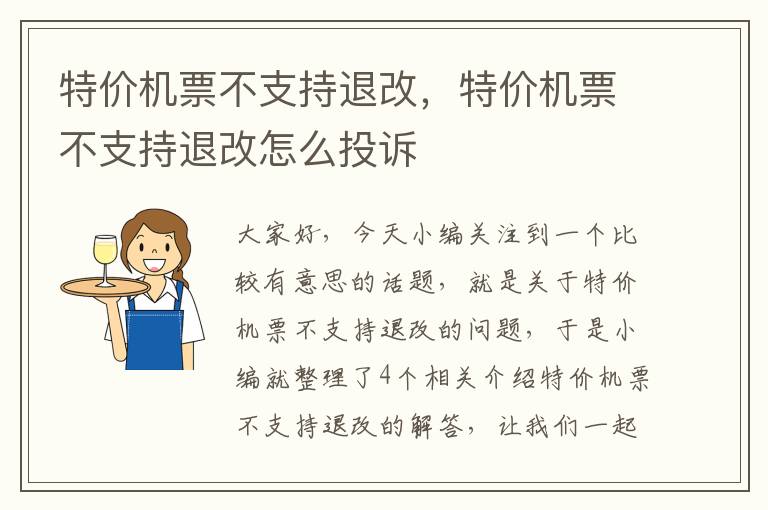 特价机票不支持退改，特价机票不支持退改怎么投诉

大家好，今天小编关注到一个比较有意思的话题，就是关于特价机票不支持退改的问题，于是小编就整理了4个相关介绍特价机票不支持退改的解答，让我们一起